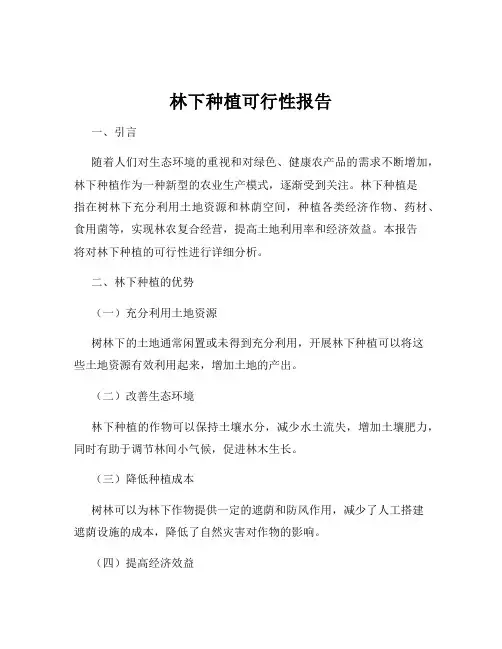 林下种植可行性报告

一、引言

随着人们对生态环境的重视和对绿色、健康农产品的需求不断增加，林下种植作为一种新型的农业生产模式，逐渐受到关注。林下种植是指在树林下充分利用土地资源和林荫空间，种植各类经济作物、药材、食用菌等，实现林农复合经营，提高土地利用率和经济效益。本报告将对林下种植的可行性进行详细分析。

二、林下种植的优势

（一）充分利用土地资源

树林下的土地通常闲置或未得到充分利用，开展林下种植可以将这些土地资源有效利用起来，增加土地的产出。

（二）改善生态环境

林下种植的作物可以保持土壤水分，减少水土流失，增加土壤肥力，同时有助于调节林间小气候，促进林木生长。

（三）降低种植成本

树林可以为林下作物提供一定的遮荫和防风作用，减少了人工搭建遮荫设施的成本，降低了自然灾害对作物的影响。

（四）提高经济效益